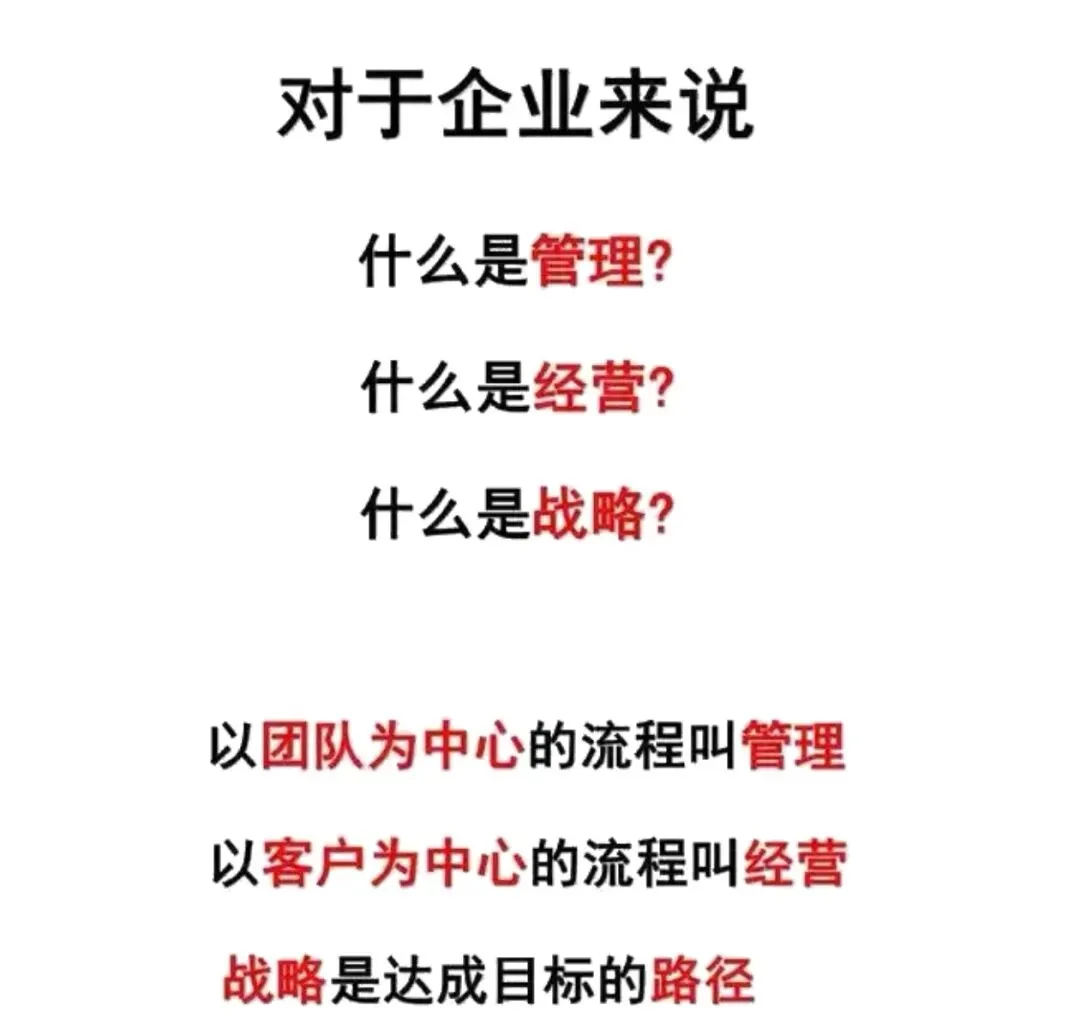 对于企业来说

什么是管理?

什么是经营?

什么是战略?

以团队为中心的流程叫管理

以客户为中心的流程叫经营

战略是达成目标的路径